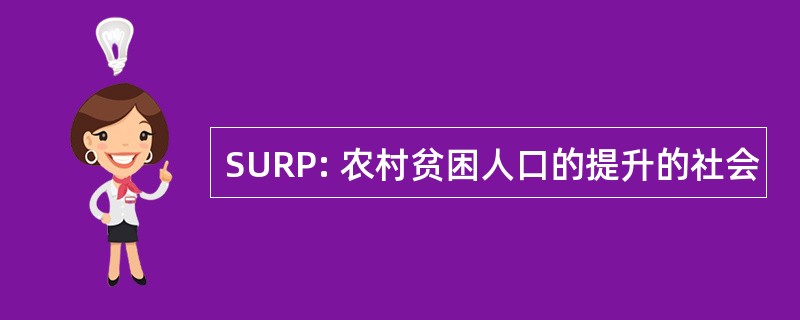 SURP: 农村贫困人口的提升的社会